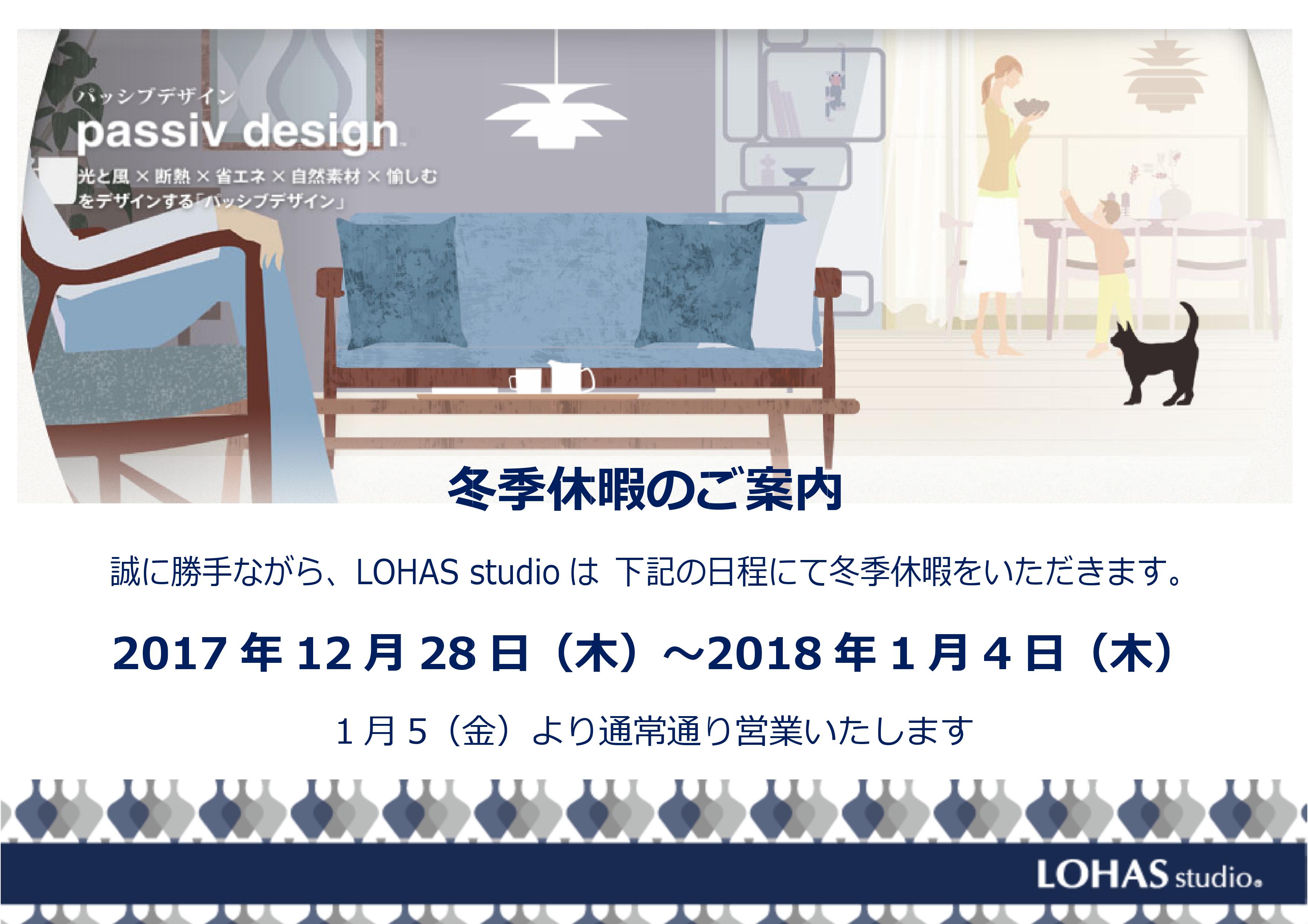 パッシブデザイン
passiv design
光と風 × 断熱 × 省エネ × 自然素材 × 愉しむ
をデザインする「パッシブデザイン」

冬季休暇のご案内

誠に勝手ながら、LOHAS studio は 下記の日程にて冬季休暇をいただきます。

2017 年 12 月 28 日（木）～2018 年 1 月 4 日（木）

1 月 5（金）より通常通り営業いたします

LOHAS studio